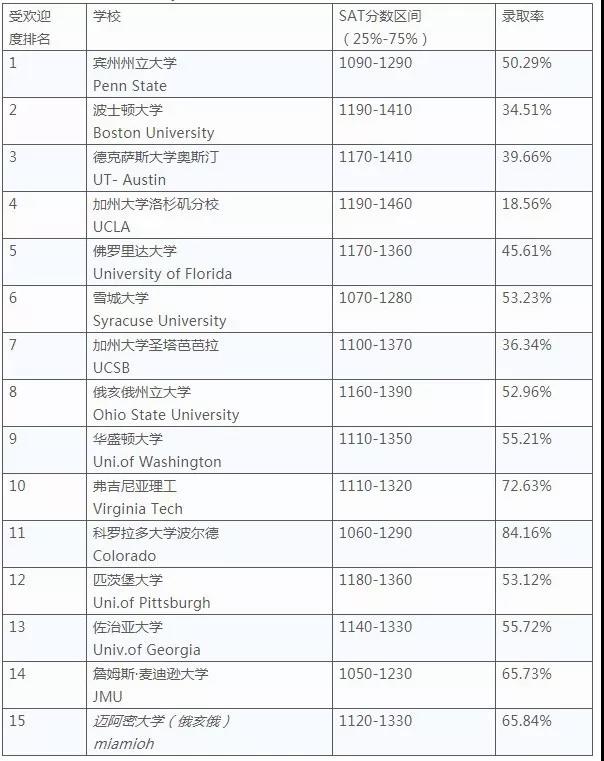 | 受欢迎度排名 | 学校 | SAT分数区间（25%-75%） | 录取率 |
|---|---|---|---|
| 1 | 宾州州立大学 Penn State | 1090-1290 | 50.29% |
| 2 | 波士顿大学 Boston University | 1190-1410 | 34.51% |
| 3 | 德克萨斯大学奥斯汀 UT- Austin | 1170-1410 | 39.66% |
| 4 | 加州大学洛杉矶分校 UCLA | 1190-1460 | 18.56% |
| 5 | 佛罗里达大学 University of Florida | 1170-1360 | 45.61% |
| 6 | 雪城大学 Syracuse University | 1070-1280 | 53.23% |
| 7 | 加州大学圣塔芭芭拉 UCSB | 1100-1370 | 36.34% |
| 8 | 俄亥俄州立大学 Ohio State University | 1160-1390 | 52.96% |
| 9 | 华盛顿大学 Uni.of Washington | 1110-1350 | 55.21% |
| 10 | 弗吉尼亚理工 Virginia Tech | 1110-1320 | 72.63% |
| 11 | 科罗拉多大学波尔德 Colorado | 1060-1290 | 84.16% |
| 12 | 匹茨堡大学 Uni.of Pittsburgh | 1180-1360 | 53.12% |
| 13 | 佐治亚大学 Univ.of Georgia | 1140-1330 | 55.72% |
| 14 | 詹姆斯·麦迪逊大学 JMU | 1050-1230 | 65.73% |
| 15 | 迈阿密大学（俄亥俄） miamioh | 1120-1330 | 65.84% |